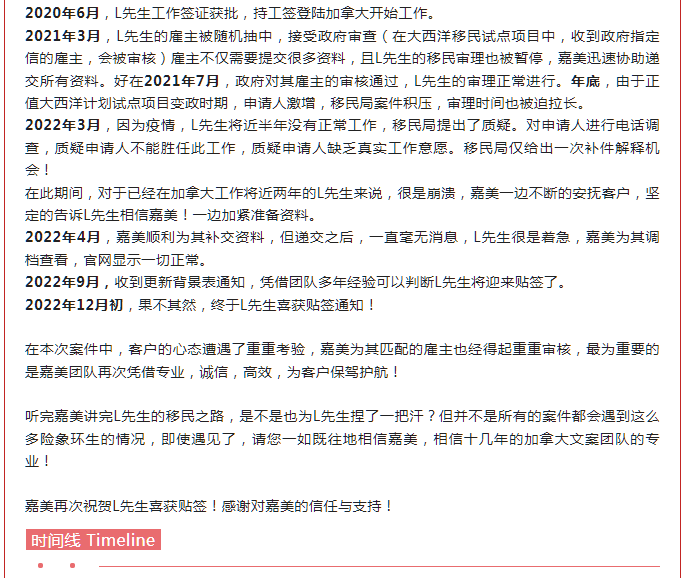 2020年6月，L先生工作签证获批，持工签登陆加拿大开始工作。
2021年3月，L先生的雇主被随机抽中，接受政府审查（在大西洋移民试点项目中，收到政府指定信的雇主，会被审核）雇主不仅需要提交很多资料，且L先生的移民审理也被暂停，嘉美迅速协助递交所有资料。好在2021年7月，政府对其雇主的审核通过，L先生的审理正常进行。年底，由于正值大西洋计划试点项目变政时期，申请人激增，移民局案件积压，审理时间也被迫拉长。
2022年3月，因为疫情，L先生将近半年没有正常工作，移民局提出了质疑。对申请人进行电话调查，质疑申请人不能胜任此工作，质疑申请人缺乏真实工作意愿。移民局仅给出一次补件解释机会！
在此期间，对于已经在加拿大工作将近两年的L先生来说，很是崩溃，嘉美一边不断的安抚客户，坚定的告诉L先生相信嘉美！一边加紧准备资料。
2022年4月，嘉美顺利为其补交资料，但递交之后，一直毫无消息，L先生很是着急，嘉美为其调档查看，官网显示一切正常。
2022年9月，收到更新背景表通知，凭借团队多年经验可以判断L先生将迎来贴签了。
2022年12月初，果不其然，终于L先生喜获贴签通知！

在本次案件中，客户的心态遭遇了重重考验，嘉美为其匹配的雇主也经得起重重审核，最为重要的是嘉美团队再次凭借专业，诚信，高效，为客户保驾护航！

听完嘉美讲完L先生的移民之路，是不是也为L先生捏了一把汗？但并不是所有的案件都会遇到这么多险象环生的情况，即使遇见了，请您一如既往地相信嘉美，相信十几年的加拿大文案团队的专业！

嘉美再次祝贺L先生喜获贴签！感谢对嘉美的信任与支持！

时间线 Timeline